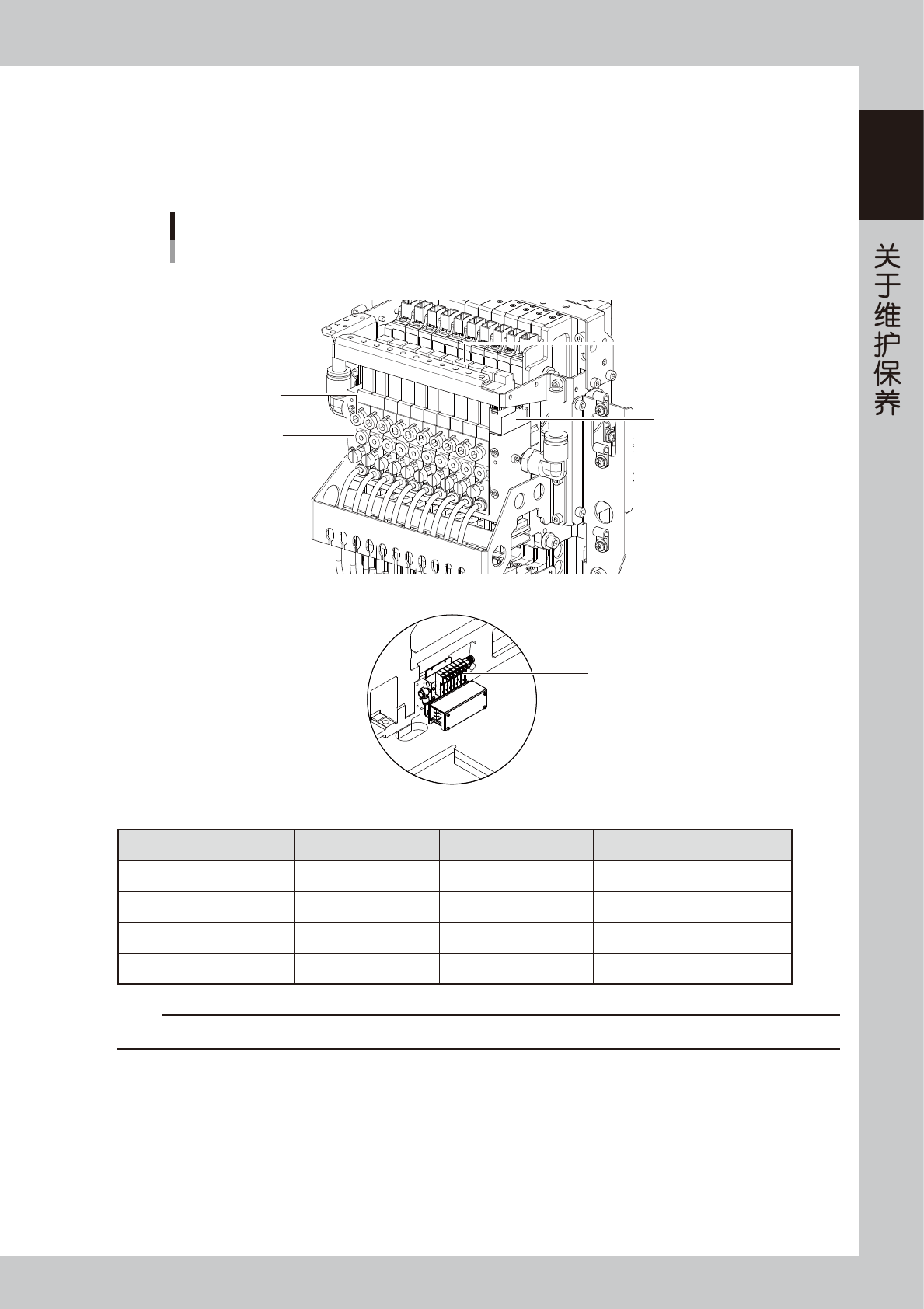 关于维护保养